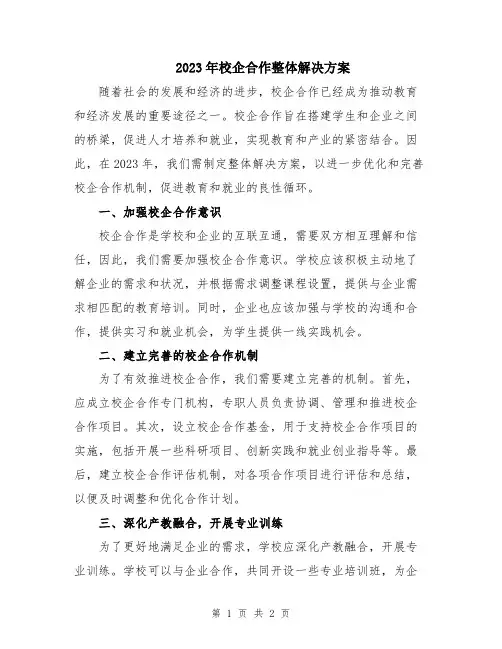 2023年校企合作整体解决方案

随着社会的发展和经济的进步，校企合作已经成为推动教育和经济发展的重要途径之一。校企合作旨在搭建学生和企业之间的桥梁，促进人才培养和就业，实现教育和产业的紧密结合。因此，在2023年，我们需制定整体解决方案，以进一步优化和完善校企合作机制，促进教育和就业的良性循环。

一、加强校企合作意识

校企合作是学校和企业的互联互通，需要双方相互理解和信任，因此，我们需要加强校企合作意识。学校应该积极主动地了解企业的需求和状况，并根据需求调整课程设置，提供与企业需求相匹配的教育培训。同时，企业也应该加强与学校的沟通和合作，提供实习和就业机会，为学生提供一线实践机会。

二、建立完善的校企合作机制

为了有效推进校企合作，我们需要建立完善的机制。首先，应成立校企合作专门机构，专职人员负责协调、管理和推进校企合作项目。其次，设立校企合作基金，用于支持校企合作项目的实施，包括开展一些科研项目、创新实践和就业创业指导等。最后，建立校企合作评估机制，对各项合作项目进行评估和总结，以便及时调整和优化合作计划。

三、深化产教融合，开展专业训练

为了更好地满足企业的需求，学校应深化产教融合，开展专业训练。学校可以与企业合作，共同开设一些专业培训班，为企

第 1 页 共 2 页